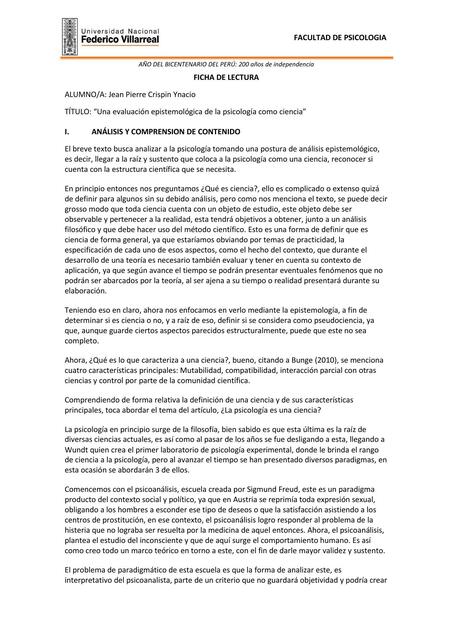 Universidad Nacional
Federico Villarreal

FACULTAD DE PSICOLOGIA

AÑO DEL BICENTENARIO DEL PERÚ: 200 años de independencia

FICHA DE LECTURA

ALUMNO/A: Jean Pierre Crispin Ynacio

TÍTULO: "Una evaluación epistemológica de la psicología como ciencia"

I. ANÁLISIS Y COMPRENSION DE CONTENIDO

El breve texto busca analizar a la psicología tomando una postura de análisis epistemológico, es decir, llegar a la raíz y sustento que coloca a la psicología como una ciencia, reconocer si cuenta con la estructura científica que se necesita.

En principio entonces nos preguntamos ¿Qué es ciencia?, ello es complicado o extenso quizá de definir para algunos sin su debido análisis, pero como nos menciona el texto, se puede decir grosso modo que toda ciencia cuenta con un objeto de estudio, este objeto debe ser observable y pertenecer a la realidad, esta tendrá objetivos a obtener, junto a un análisis filosófico y que debe hacer uso del método científico. Esto es una forma de definir que es ciencia de forma general, ya que estaríamos obviando por temas de practicidad, la especificación de cada uno de esos aspectos, como el hecho del contexto, que durante el desarrollo de una teoría es necesario también evaluar y tener en cuenta su contexto de aplicación, ya que según avance el tiempo se podrán presentar eventuales fenómenos que no podrán ser abarcados por la teoría, al ser ajena a su tiempo o realidad presentará durante su elaboración.

Teniendo eso en claro, ahora nos enfocamos en verlo mediante la epistemología, a fin de determinar si es ciencia o no, y a raíz de eso, definir si se considera como pseudociencia, ya que, aunque guarde ciertos aspectos parecidos estructuralmente, puede que este no sea completo.

Ahora, ¿Qué es lo que caracteriza a una ciencia?, bueno, citando a Bunge (2010), se menciona cuatro características principales: Mutabilidad, compatibilidad, interacción parcial con otras ciencias y control por parte de la comunidad científica.

Comprendiendo de forma relativa la definición de una ciencia y de sus características principales, toca abordar el tema del artículo, ¿La psicología es una ciencia?

La psicología en principio surge de la filosofía, bien sabido es que esta última es la raíz de diversas ciencias actuales, es así como al pasar de los años se fue desligando a esta, llegando a Wundt quien crea el primer laboratorio de psicología experimental, donde le brinda el rango de ciencia a la psicología, pero al avanzar el tiempo se han presentado diversos paradigmas, en esta ocasión se abordarán 3 de ellos.

Comencemos con el psicoanálisis, escuela creada por Sigmund Freud, este es un paradigma producto del contexto social y político, ya que en Austria se reprimía toda expresión sexual, obligando a los hombres a esconder ese tipo de deseos o que la satisfacción asistiendo a los centros de prostitución, en ese contexto, el psicoanálisis logro responder al problema de la histeria que no lograba ser resuelta por la medicina de aquel entonces. Ahora, el psicoanálisis, plantea el estudio del inconsciente y que de aquí surge el comportamiento humano. Es así como creo todo un marco teórico en torno a este, con el fin de darle mayor validez y sustento.

El problema de paradigmático de esta escuela es que la forma de analizar este, es interpretativo del psicoanalista, parte de un criterio que no guardará objetividad y podría crear